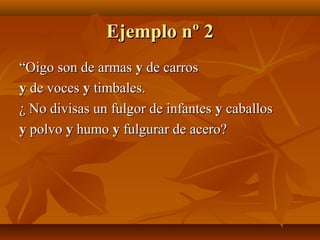 Ejemplo nº 2

“Oigo son de armas y de carros
y de voces y timbales.
¿ No divisas un fulgor de infantes y caballos
y polvo y humo y fulgurar de acero?